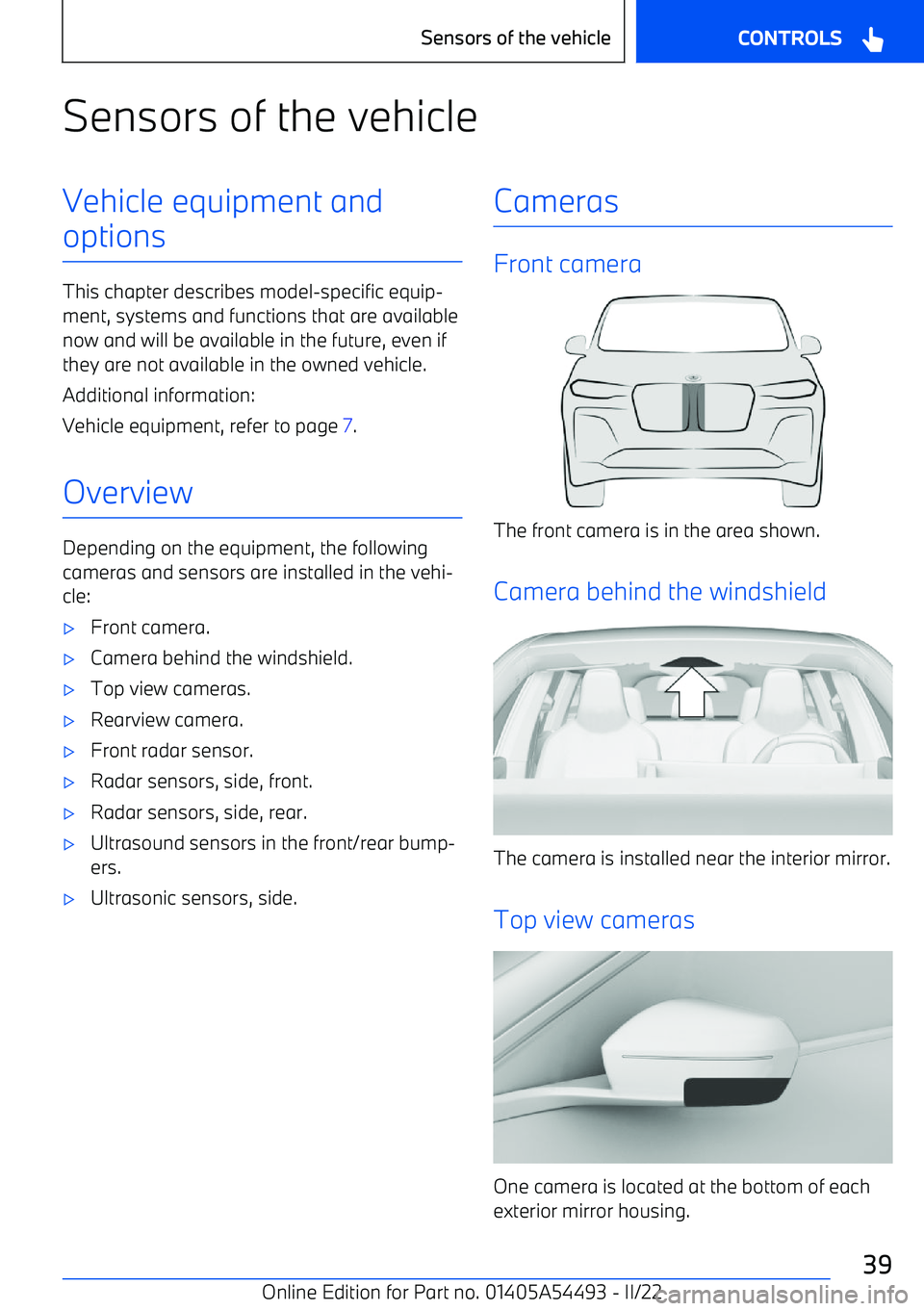 Sensors of the vehicle CONTROLS

Sensors of the vehicle

Vehicle equipment and options

This chapter describes model-specific equipment, systems and functions that are available now and will be available in the future, even if they are not available in the owned vehicle.

Additional information:

Vehicle equipment, refer to page 7.

Overview

Depending on the equipment, the following cameras and sensors are installed in the vehicle:

▷ Front camera.
▷ Camera behind the windshield.
▷ Top view cameras.
▷ Rearview camera.
▷ Front radar sensor.
▷ Radar sensors, side, front.
▷ Radar sensors, side, rear.
▷ Ultrasound sensors in the front/rear bumpers.
▷ Ultrasonic sensors, side.

Cameras

Front camera

The front camera is in the area shown.

Camera behind the windshield

The camera is installed near the interior mirror.

Top view cameras

One camera is located at the bottom of each exterior mirror housing.

39

Online Edition for Part no. 01405A54493 - II/22 carmanualsonline.info